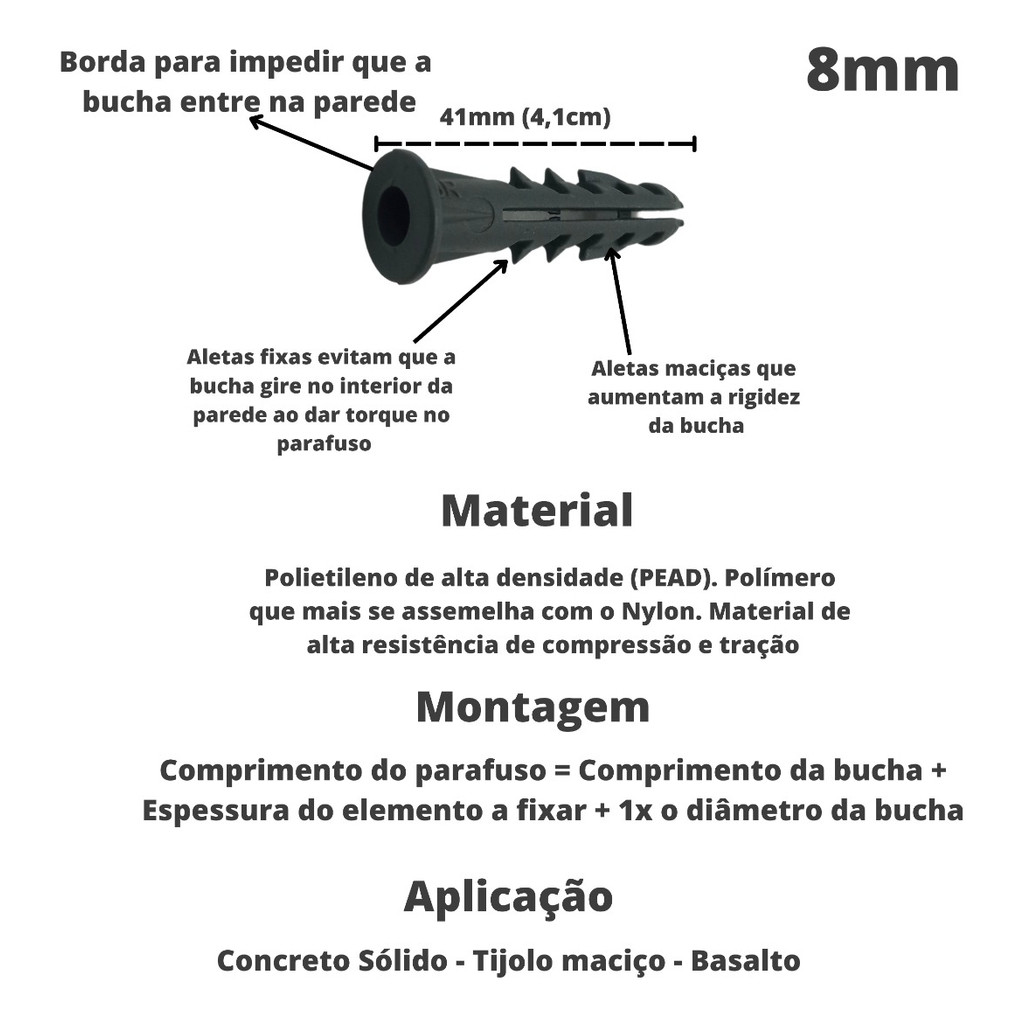 Borda para impedir que a bucha entre na parede

8mm

41mm (4,1cm)

Aletas fixas evitam que a bucha gire no interior da parede ao dar torque no parafuso

Aletas maciças que aumentam a rigidez da bucha

Material

Polietileno de alta densidade (PEAD). Polímero que mais se assemelha com o Nylon. Material de alta resistência de compressão e tração

Montagem

Comprimento do parafuso = Comprimento da bucha + Espessura do elemento a fixar + 1x o diâmetro da bucha

Aplicação

Concreto Sólido - Tijolo maciço - Basalto